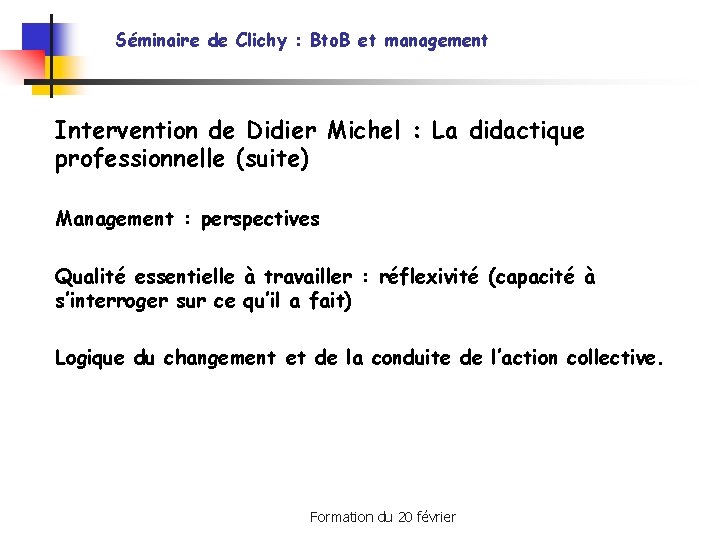 Séminaire de Clichy : BtoB et management

Intervention de Didier Michel : La didactique professionnelle (suite)

Management : perspectives

Qualité essentielle à travailler : réflexivité (capacité à s'interroger sur ce qu'il a fait)

Logique du changement et de la conduite de l'action collective.

Formation du 20 février